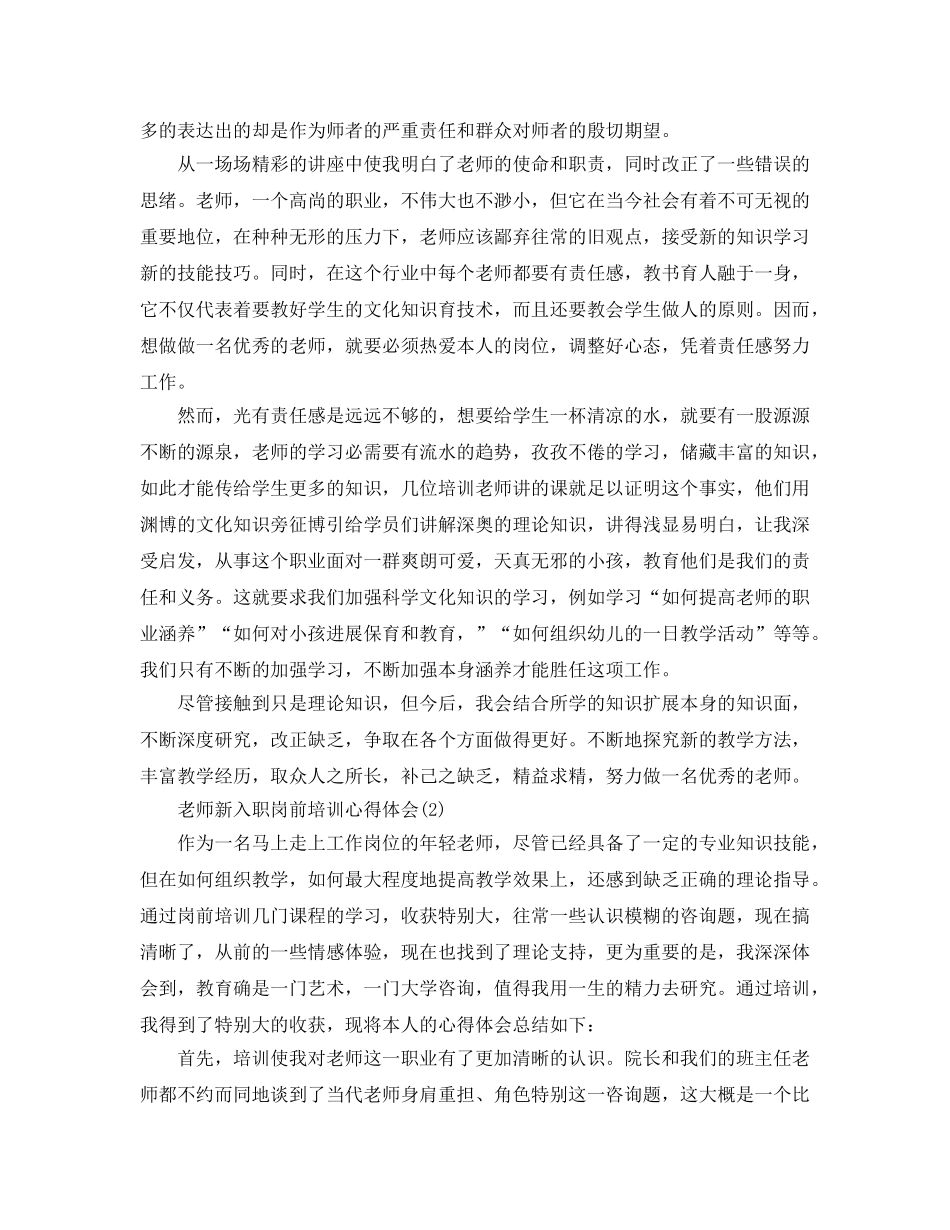 多的表达出的却是作为师者的严重责任和群众对师者的殷切期望。

从一场场精彩的讲座中使我明白了老师的使命和职责，同时改正了一些错误的思绪。老师，一个高尚的职业，不伟大也不渺小，但它在当今社会有着不可无视的重要地位，在种种无形的压力下，老师应该鄙弃往常的旧观点，接受新的知识学习新的技能技巧。同时，在这个行业中每个老师都要有责任感，教书育人融于一身，它不仅代表着要教好学生的文化知识育技术，而且还要教会学生做人的原则。因而，想做做一名优秀的老师，就要必须热爱本人的岗位，调整好心态，凭着责任感努力工作。

然而，光有责任感是远远不够的，想要给学生一杯清凉的水，就要有一股源源不断的源泉，老师的学习必需要有流水的趋势，孜孜不倦的学习，储藏丰富的知识，如此才能传给学生更多的知识，几位培训老师讲的课就足以证明这个事实，他们用渊博的文化知识旁征博引给学员们讲解深奥的理论知识，讲得浅显易明白，让我深受启发，从事这个职业面对一群爽朗可爱，天真无邪的小孩，教育他们是我们的责任和义务。这就要求我们加强科学文化知识的学习，例如学习“如何提高老师的职业涵养”“如何对小孩进展保育和教育，”“如何组织幼儿的一日教学活动”等等。我们只有不断的加强学习，不断加强本身涵养才能胜任这项工作。

尽管接触到只是理论知识，但今后，我会结合所学的知识扩展本身的知识面，不断深度研究，改正缺乏，争取在各个方面做得更好。不断地探究新的教学方法，丰富教学经历，取众人之所长，补己之缺乏，精益求精，努力做一名优秀的老师。

老师新入职岗前培训心得体会(2)

作为一名马上走上工作岗位的年轻老师，尽管已经具备了一定的专业知识技能，但在如何组织教学，如何最大程度地提高教学效果上，还感到缺乏正确的理论指导。通过岗前培训几门课程的学习，收获特别大，往常一些认识模糊的咨询题，现在搞清晰了，从前的一些情感体验，现在也找到了理论支持，更为重要的是，我深深体会到，教育确是一门艺术，一门大学咨询，值得我用一生的精力去研究。通过培训，我得到了特别大的收获，现将本人的心得体会总结如下：

首先，培训使我对老师这一职业有了更加清晰的认识。院长和我们的班主任老师都不约而同地谈到了当代老师身肩重担、角色特别这一咨询题，这大概是一个比